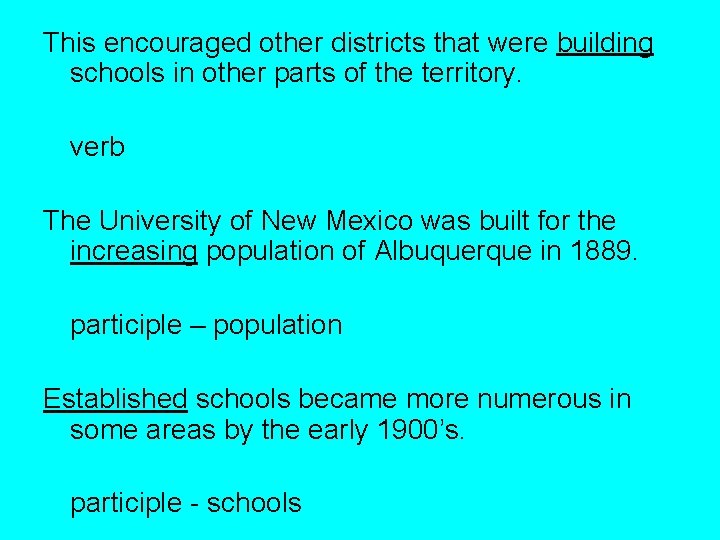 This encouraged other districts that were building schools in other parts of the territory.

verb

The University of New Mexico was built for the increasing population of Albuquerque in 1889.

participle – population

Established schools became more numerous in some areas by the early 1900’s.

participle - schools